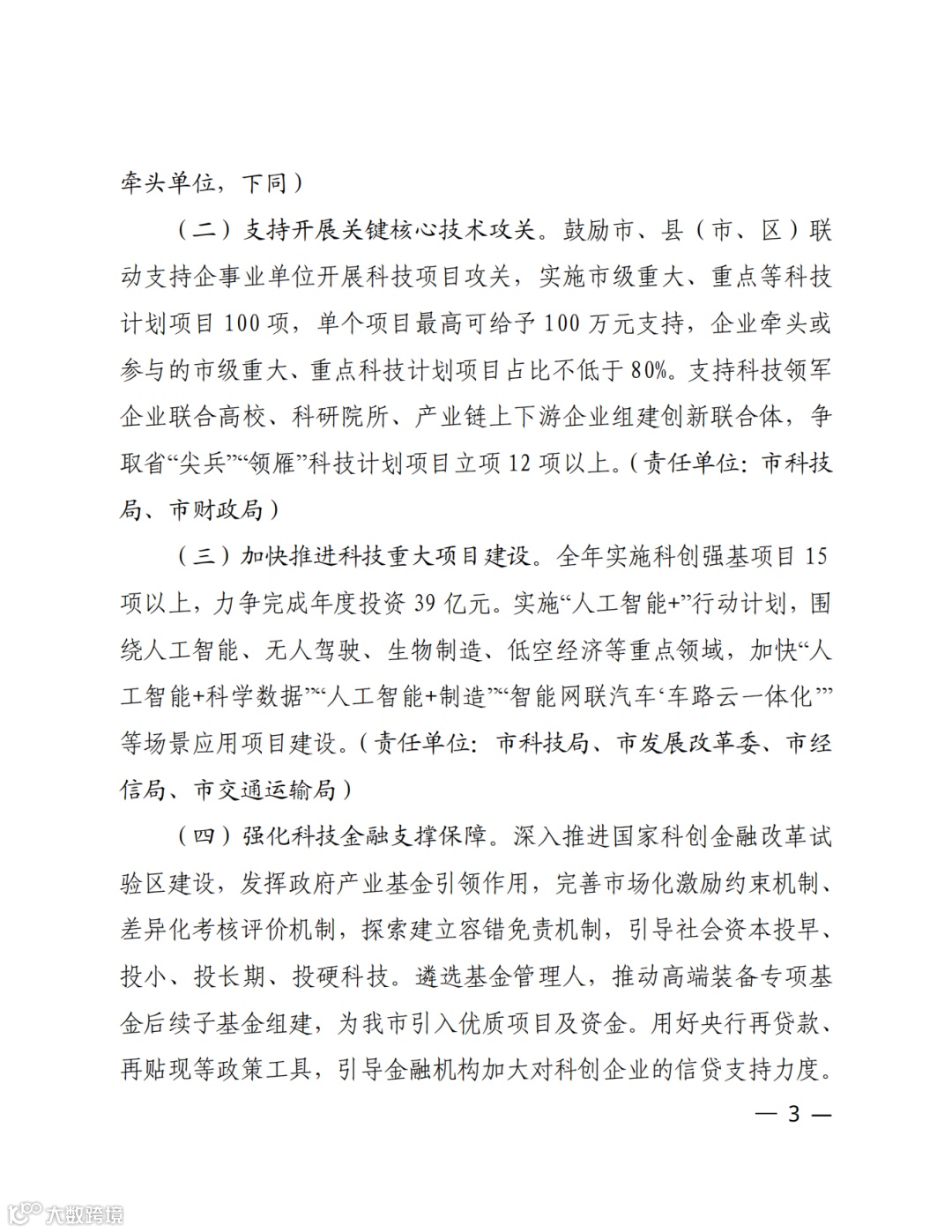 牵头单位，下同）

（二）支持开展关键核心技术攻关。鼓励市、县（市、区）联动支持企事业单位开展科技项目攻关，实施市级重大、重点等科技计划项目 100 项，单个项目最高可给予 100 万元支持，企业牵头或参与的市级重大、重点科技计划项目占比不低于 80%。支持科技领军企业联合高校、科研院所、产业链上下游企业组建创新联合体，争取省“尖兵”“领雁”科技计划项目立项 12 项以上。（责任单位：市科技局、市财政局）

（三）加快推进科技重大项目建设。全年实施科创强基项目 15 项以上，力争完成年度投资 39 亿元。实施“人工智能+”行动计划，围绕人工智能、无人驾驶、生物制造、低空经济等重点领域，加快“人工智能+科学数据”“人工智能+制造”“智能网联汽车‘车路云一体化’”等场景应用项目建设。（责任单位：市科技局、市发展改革委、市经信局、市交通运输局）

（四）强化科技金融支撑保障。深入推进国家科创金融改革试验区建设，发挥政府产业基金引领作用，完善市场化激励约束机制、差异化考核评价机制，探索建立容错免责机制，引导社会资本投早、投小、投长期、投硬科技。遴选基金管理人，推动高端装备专项基金后续子基金组建，为我市引入优质项目及资金。用好央行再贷款、再贴现等政策工具，引导金融机构加大对科创企业的信贷支持力度。

— 3 —

大数跨境